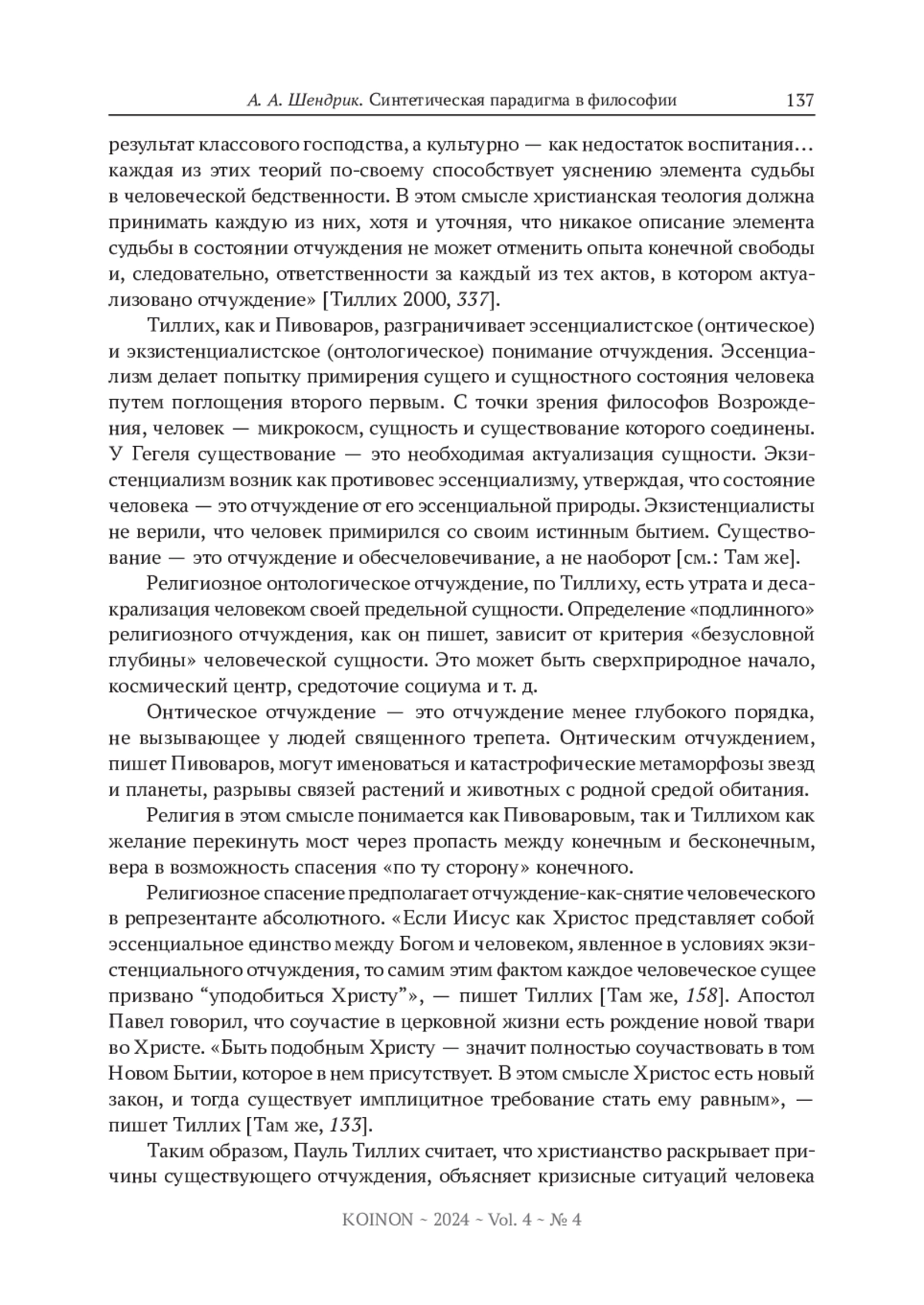 А. А. Шендрик. Синтетическая парадигма в философии 137

результат классового господства, а культурно — как недостаток воспитания… каждая из этих теорий по-своему способствует уяснению элемента судьбы в человеческой бедственности. В этом смысле христианская теология должна принимать каждую из них, хотя и уточняя, что никакое описание элемента судьбы в состоянии отчуждения не может отменить опыта конечной свободы и, следовательно, ответственности за каждый из тех актов, в котором актуализовано отчуждение» [Тиллих 2000, 337].

Тиллих, как и Пивоваров, разграничивает эссенциалистское (онтическое) и экзистенциалистское (онтологическое) понимание отчуждения. Эссенциализм делает попытку примирения сущего и сущностного состояния человека путем поглощения второго первым. С точки зрения философов Возрождения, человек — микрокосм, сущность и существование которого соединены. У Гегеля существование — это необходимая актуализация сущности. Экзистенциализм возник как противовес эссенциализму, утверждая, что состояние человека — это отчуждение от его эссенциальной природы. Экзистенциалисты не верили, что человек примирился со своим истинным бытием. Существование — это отчуждение и обесчеловечивание, а не наоборот [см.: Там же].

Религиозное онтологическое отчуждение, по Тиллиху, есть утрата и десакрализация человеком своей предельной сущности. Определение «подлинного» религиозного отчуждения, как он пишет, зависит от критерия «безусловной глубины» человеческой сущности. Это может быть сверхприродное начало, космический центр, средоточие социума и т. д.

Онтическое отчуждение — это отчуждение менее глубокого порядка, не вызывающее у людей священного трепета. Онтическим отчуждением, пишет Пивоваров, могут именоваться и катастрофические метаморфозы звезд и планеты, разрывы связей растений и животных с родной средой обитания.

Религия в этом смысле понимается как Пивоваровым, так и Тиллихом как желание перекинуть мост через пропасть между конечным и бесконечным, вера в возможность спасения «по ту сторону» конечного.

Религиозное спасение предполагает отчуждение-как-снятие человеческого в репрезентанте абсолютного. «Если Иисус как Христос представляет собой эссенциальное единство между Богом и человеком, явленное в условиях экзистенциального отчуждения, то самим этим фактом каждое человеческое сущее призвано “уподобиться Христу”», — пишет Тиллих [Там же, 158]. Апостол Павел говорил, что соучастие в церковной жизни есть рождение новой твари во Христе. «Быть подобным Христу — значит полностью соучаствовать в том Новом Бытии, которое в нем присутствует. В этом смысле Христос есть новый закон, и тогда существует имплицитное требование стать ему равным», — пишет Тиллих [Там же, 133].

Таким образом, Пауль Тиллих считает, что христианство раскрывает причины существующего отчуждения, объясняет кризисные ситуаций человека

KOINON ~ 2024 ~ Vol. 4 ~ № 4